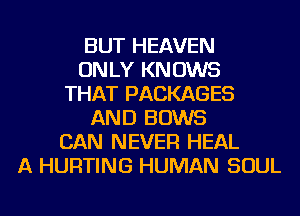 BUT HEAVEN
ONLY KNOWS
THAT PACKAGES
AND BOWS
CAN NEVER HEAL
A HURTING HUMAN SOUL